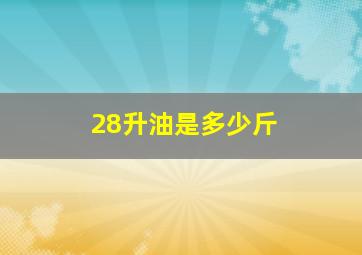 28升油是多少斤